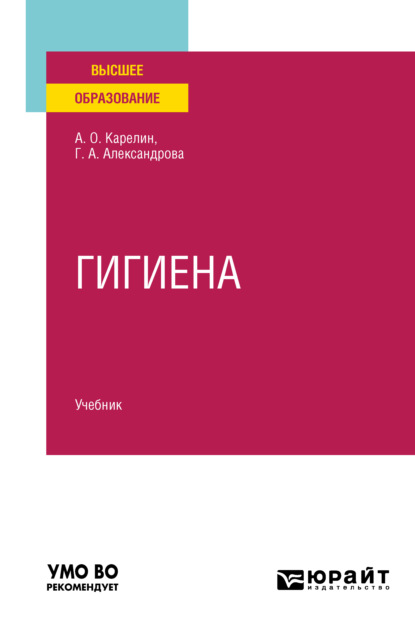 ВЫСШЕЕ
ОБРАЗОВАНИЕ

А. О. Карелин,
Г. А. Александрова

ГИГИЕНА

Учебник

УМО ВО
РЕКОМЕНДУЕТ

ЮРАЙТ
издательство